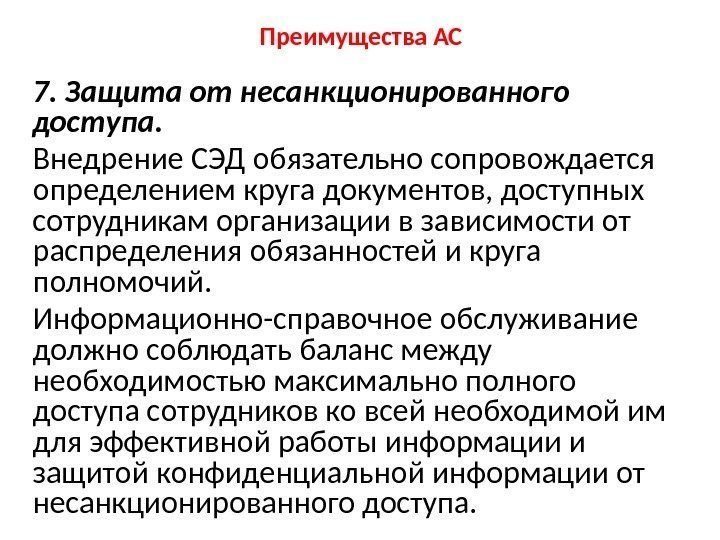 Преимущества АС

7. Защита от несанкционированного доступа.

Внедрение СЭД обязательно сопровождается определением круга документов, доступных сотрудникам организации в зависимости от распределения обязанностей и круга полномочий.

Информационно-справочное обслуживание должно соблюдать баланс между необходимостью максимально полного доступа сотрудников ко всей необходимой им для эффективной работы информации и защитой конфиденциальной информации от несанкционированного доступа.